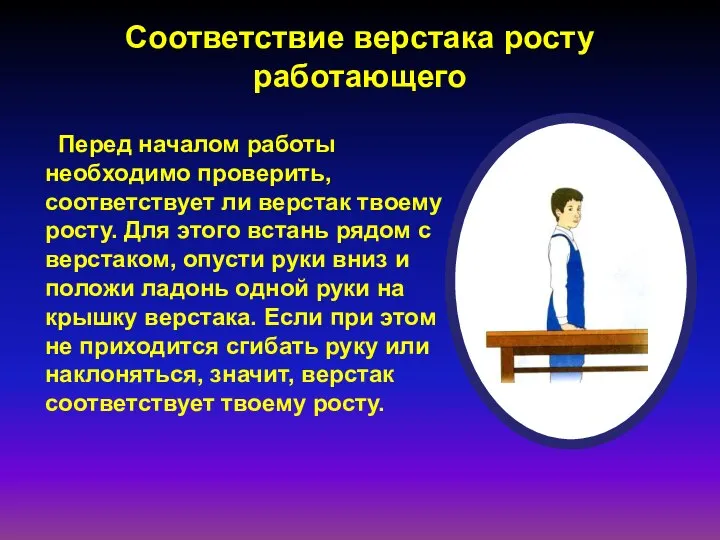 Соответствие верстака росту работающего

Перед началом работы необходимо проверить, соответствует ли верстак твоему росту. Для этого встань рядом с верстаком, опусти руки вниз и положи ладонь одной руки на крышку верстака. Если при этом не приходится сгибать руку или наклоняться, значит, верстак соответствует твоему росту.